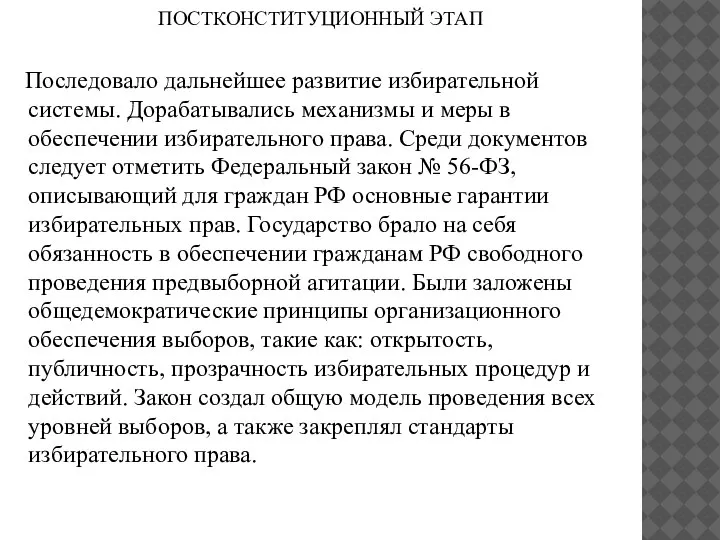 ПОСТКОНСТИТУЦИОННЫЙ ЭТАП

Последовало дальнейшее развитие избирательной системы. Дорабатывались механизмы и меры в обеспечении избирательного права. Среди документов следует отметить Федеральный закон № 56-ФЗ, описывающий для граждан РФ основные гарантии избирательных прав. Государство брало на себя обязанность в обеспечении гражданам РФ свободного проведения предвыборной агитации. Были заложены общедемократические принципы организационного обеспечения выборов, такие как: открытость, публичность, прозрачность избирательных процедур и действий. Закон создал общую модель проведения всех уровней выборов, а также закреплял стандарты избирательного права.